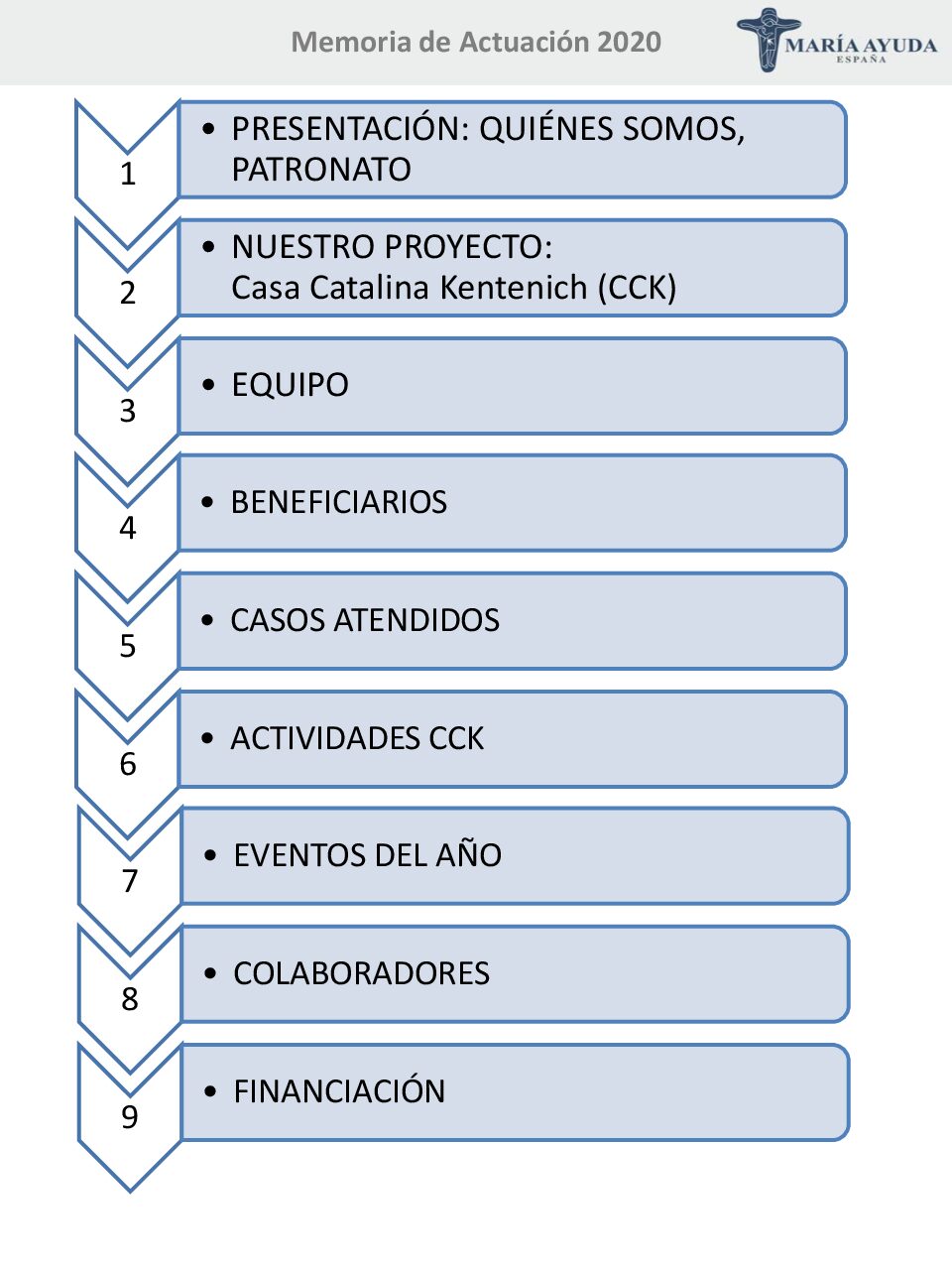 Memoria de Actuación 2020

MARÍA AYUDA
ESPAÑA

1
• PRESENTACIÓN: QUIÉNES SOMOS, PATRONATO

2
• NUESTRO PROYECTO:
Casa Catalina Kentenich (CCK)

3
• EQUIPO

4
• BENEFICIARIOS

5
• CASOS ATENDIDOS

6
• ACTIVIDADES CCK

7
• EVENTOS DEL AÑO

8
• COLABORADORES

9
• FINANCIACIÓN